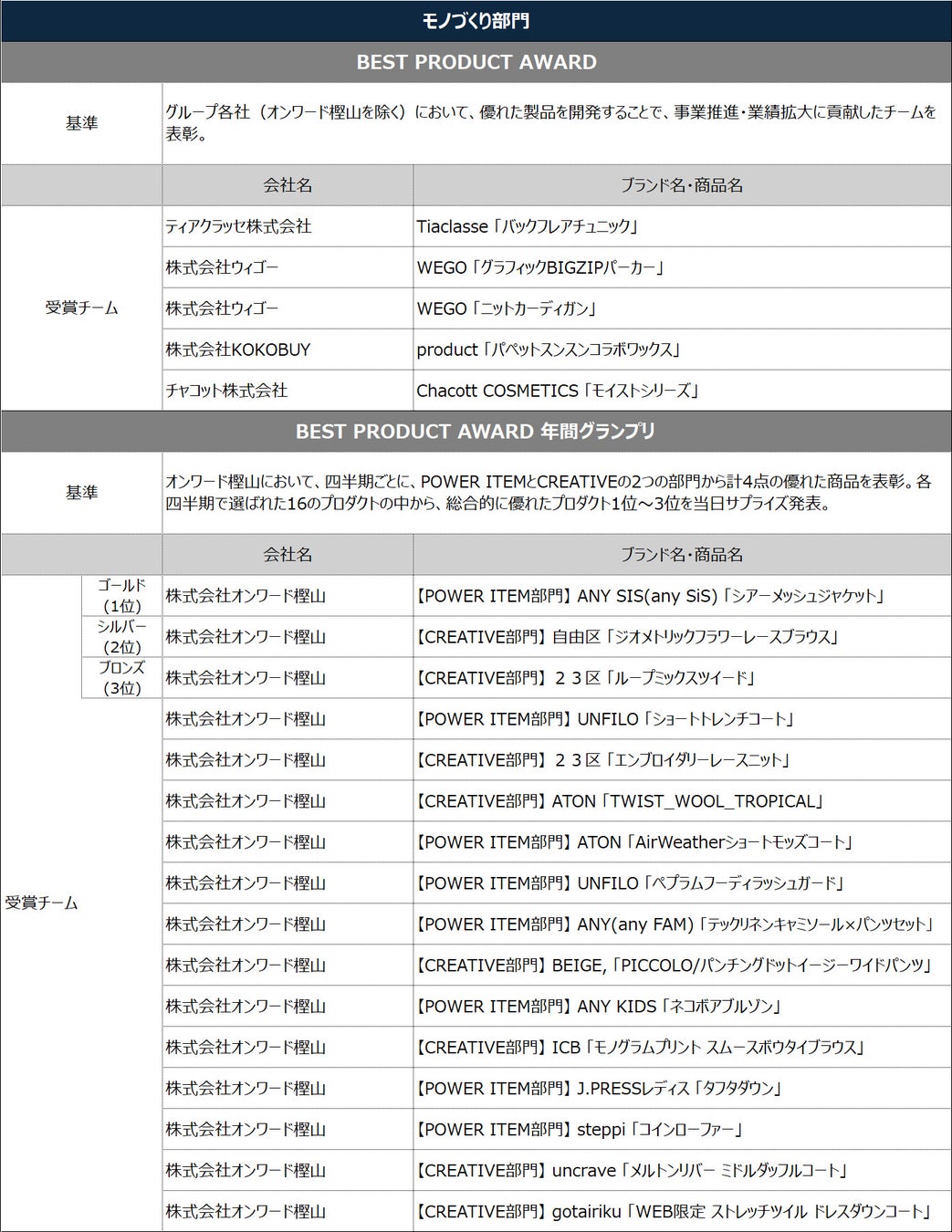 モノづくり部門

BEST PRODUCT AWARD

| 基準 | グループ各社（オンワード樫山を除く）において、優れた製品を開発することで、事業推進・業績拡大に貢献したチームを表彰。 | |
|---|---|---|
| | 会社名 | ブランド名・商品名 |
| 受賞チーム | ティアクラッセ株式会社 | Tiaclasse「バックフレアチュニック」 |
| | 株式会社ウィゴー | WEGO「グラフィックBIGZIPパーカー」 |
| | 株式会社ウィゴー | WEGO「ニットカーディガン」 |
| | 株式会社KOKOBUY | product「パペットスンスンコラボワックス」 |
| | チャコット株式会社 | Chacott COSMETICS「モイストシリーズ」 |

BEST PRODUCT AWARD 年間グランプリ

| 基準 | | オンワード樫山において、四半期ごとに、POWER ITEMとCREATIVEの2つの部門から計4点の優れた商品を表彰。各四半期で選ばれた16のプロダクトの中から、総合的に優れたプロダクト1位～3位を当日サプライズ発表。 | |
|---|---|---|---|
| | | 会社名 | ブランド名・商品名 |
| 受賞チーム | ゴールド（1位） | 株式会社オンワード樫山 | 【POWER ITEM部門】ANY SIS(any SiS)「シアーメッシュジャケット」 |
| | シルバー（2位） | 株式会社オンワード樫山 | 【CREATIVE部門】自由区「ジオメトリックフラワーレースブラウス」 |
| | ブロンズ（3位） | 株式会社オンワード樫山 | 【CREATIVE部門】２３区「ループミックスツイード」 |
| | | 株式会社オンワード樫山 | 【POWER ITEM部門】UNFILO「ショートトレンチコート」 |
| | | 株式会社オンワード樫山 | 【CREATIVE部門】２３区「エンブロイダリーレースニット」 |
| | | 株式会社オンワード樫山 | 【CREATIVE部門】ATON「TWIST_WOOL_TROPICAL」 |
| | | 株式会社オンワード樫山 | 【POWER ITEM部門】ATON「AirWeatherショートモッズコート」 |
| | | 株式会社オンワード樫山 | 【POWER ITEM部門】UNFILO「ペプラムフーディラッシュガード」 |
| | | 株式会社オンワード樫山 | 【POWER ITEM部門】ANY(any FAM)「テックリネンキャミソール×パンツセット」 |
| | | 株式会社オンワード樫山 | 【CREATIVE部門】BEIGE,「PICCOLO/パンチングドットイージーワイドパンツ」 |
| | | 株式会社オンワード樫山 | 【POWER ITEM部門】ANY KIDS「ネコボアブルゾン」 |
| | | 株式会社オンワード樫山 | 【CREATIVE部門】ICB「モノグラムプリント スムースボウタイブラウス」 |
| | | 株式会社オンワード樫山 | 【POWER ITEM部門】J.PRESSレディス「タフタダウン」 |
| | | 株式会社オンワード樫山 | 【POWER ITEM部門】steppi「コインローファー」 |
| | | 株式会社オンワード樫山 | 【CREATIVE部門】uncrave「メルトンリバー ミドルダッフルコート」 |
| | | 株式会社オンワード樫山 | 【CREATIVE部門】gotairiku「WEB限定 ストレッチツイル ドレスダウンコート」 |